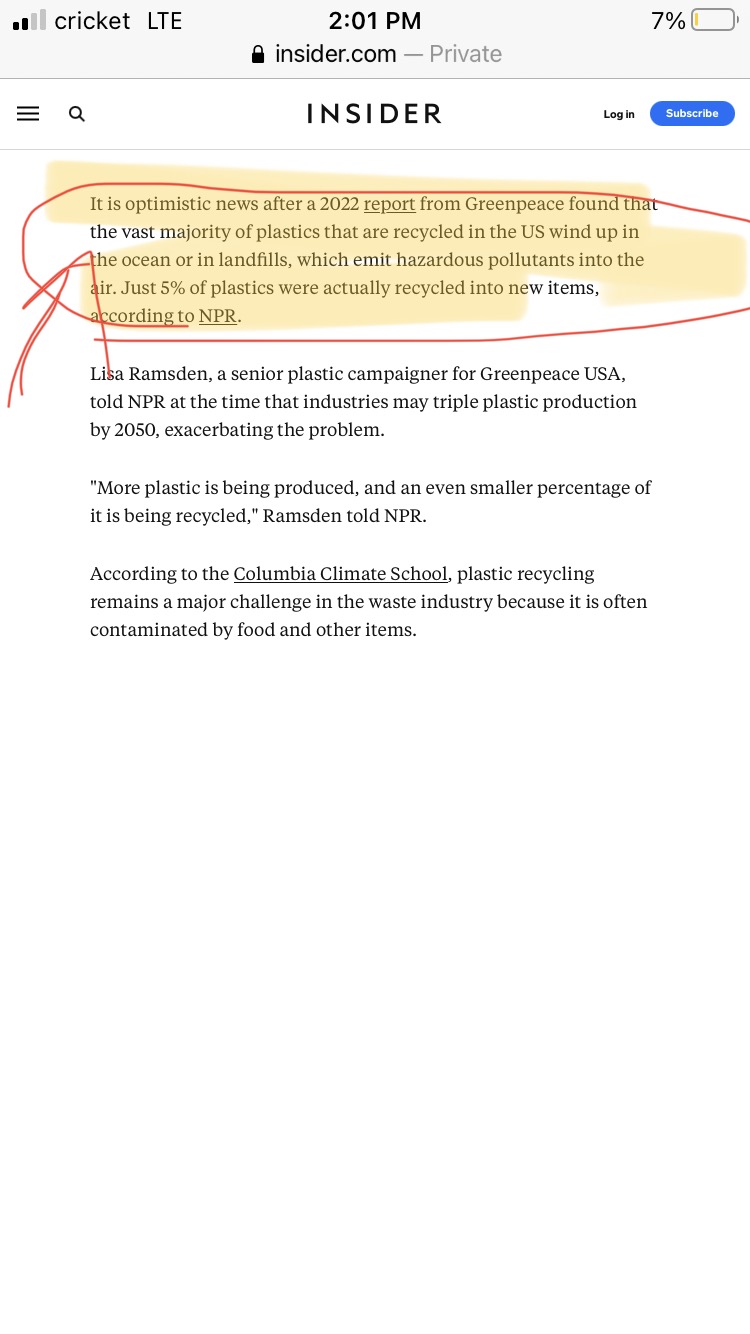 cricket LTE 2:01 PM 7%
insider.com — Private

INSIDER
Log in
Subscribe

It is optimistic news after a 2022 report from Greenpeace found that the vast majority of plastics that are recycled in the US wind up in the ocean or in landfills, which emit hazardous pollutants into the air. Just 5% of plastics were actually recycled into new items, according to NPR.

Lisa Ramsden, a senior plastic campaigner for Greenpeace USA, told NPR at the time that industries may triple plastic production by 2050, exacerbating the problem.

"More plastic is being produced, and an even smaller percentage of it is being recycled," Ramsden told NPR.

According to the Columbia Climate School, plastic recycling remains a major challenge in the waste industry because it is often contaminated by food and other items.